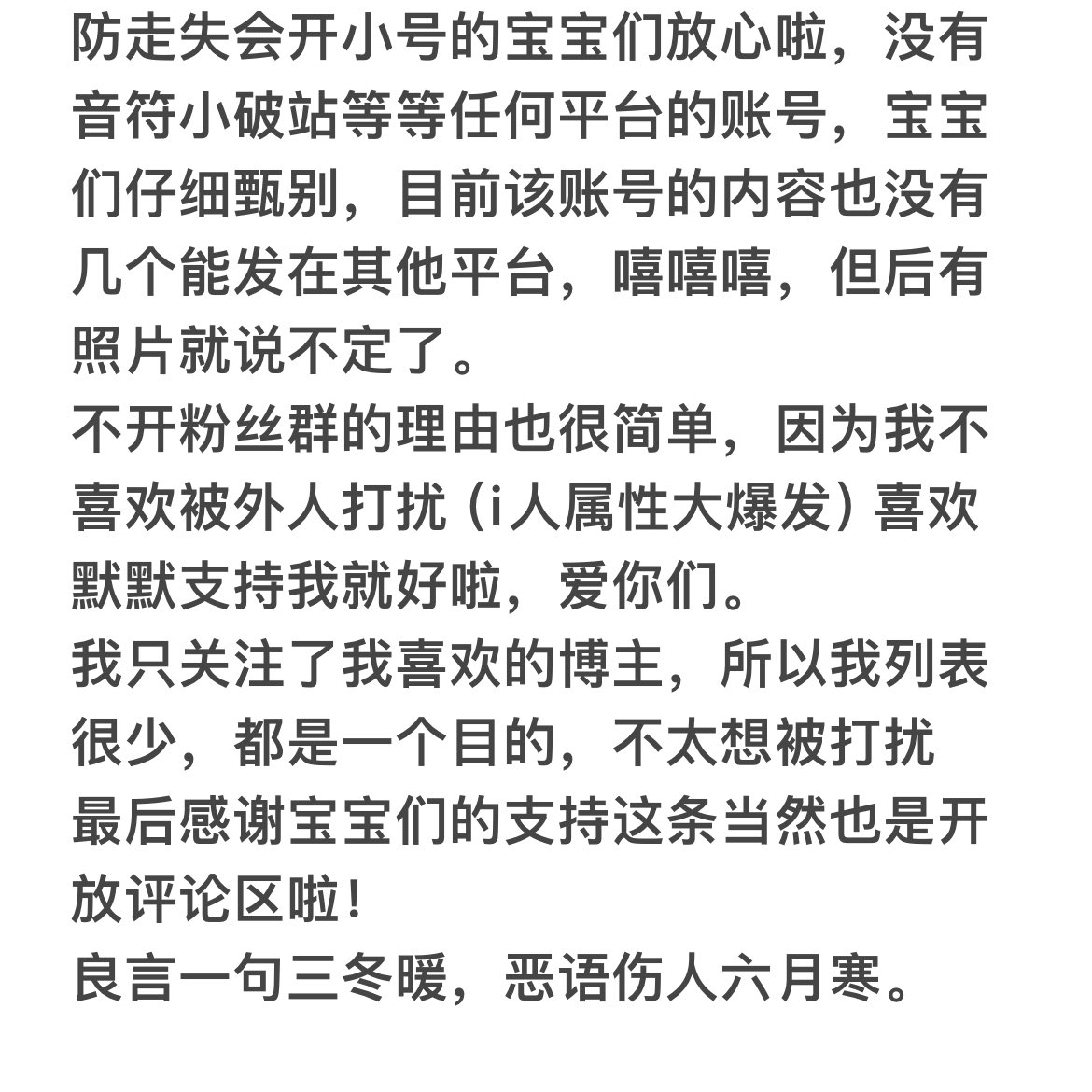 防走失会开小号的宝宝们放心啦，没有音符小破站等等任何平台的账号，宝宝们仔细甄别，目前该账号的内容也没有几个能发在其他平台，嘻嘻嘻，但后有照片就说不定了。
不开粉丝群的理由也很简单，因为我不喜欢被外人打扰（i人属性大爆发）喜欢默默支持我就好啦，爱你们。
我只关注了我喜欢的博主，所以我列表很少，都是一个目的，不太想被打扰
最后感谢宝宝们的支持这条当然也是开放评论区啦！
良言一句三冬暖，恶语伤人六月寒。